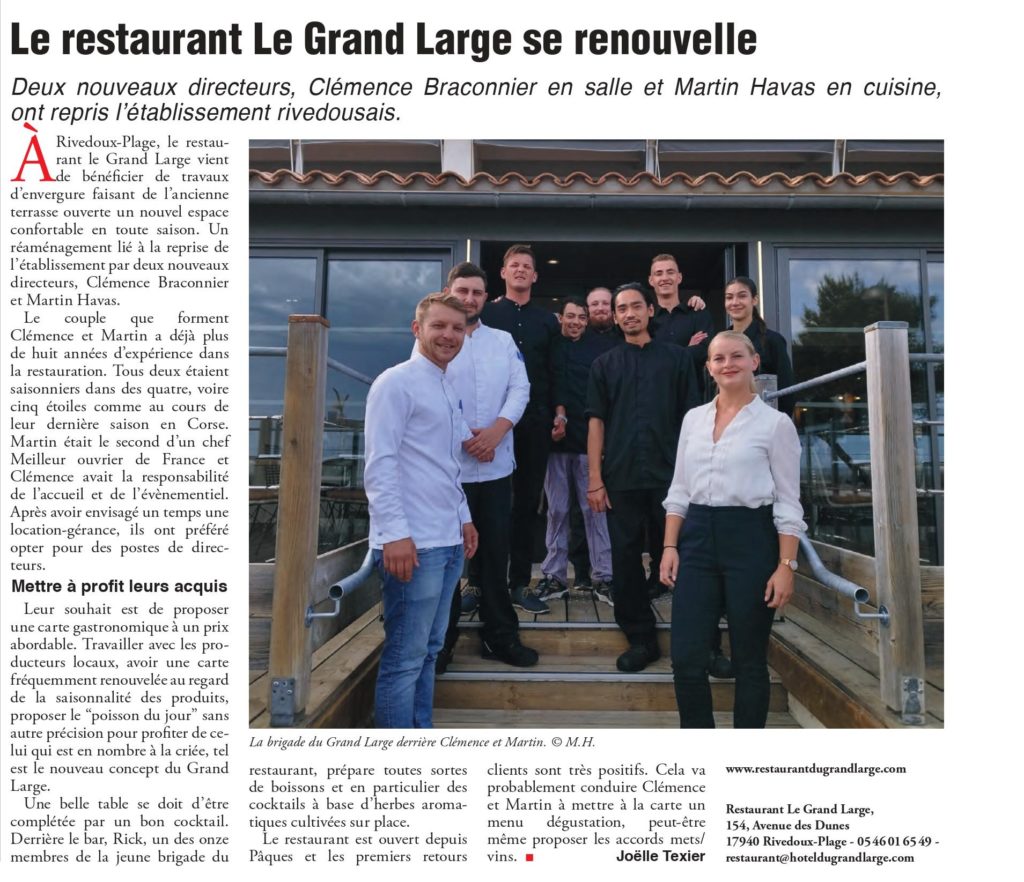 Le restaurant Le Grand Large se renouvelle

Deux nouveaux directeurs, Clémence Braconnier en salle et Martin Havas en cuisine, ont repris l'établissement rivedousais.

À Rivedoux-Plage, le restaurant le Grand Large vient de bénéficier de travaux d'envergure faisant de l'ancienne terrasse ouverte un nouvel espace confortable en toute saison. Un réaménagement lié à la reprise de l'établissement par deux nouveaux directeurs, Clémence Braconnier et Martin Havas.

Le couple que forment Clémence et Martin a déjà plus de huit années d'expérience dans la restauration. Tous deux étaient saisonniers dans des quatre, voire cinq étoiles comme au cours de leur dernière saison en Corse. Martin était le second d'un chef Meilleur ouvrier de France et Clémence avait la responsabilité de l'accueil et de l'évènementiel. Après avoir envisagé un temps une location-gérance, ils ont préféré opter pour des postes de directeurs.

Mettre à profit leurs acquis

Leur souhait est de proposer une carte gastronomique à un prix abordable. Travailler avec les producteurs locaux, avoir une carte fréquemment renouvelée au regard de la saisonnalité des produits, proposer le "poisson du jour" sans autre précision pour profiter de celui qui est en nombre à la criée, tel est le nouveau concept du Grand Large.

Une belle table se doit d'être complétée par un bon cocktail. Derrière le bar, Rick, un des onze membres de la jeune brigade du restaurant, prépare toutes sortes de boissons et en particulier des cocktails à base d'herbes aromatiques cultivées sur place.

Le restaurant est ouvert depuis Pâques et les premiers retours clients sont très positifs. Cela va probablement conduire Clémence et Martin à mettre à la carte un menu dégustation, peut-être même proposer les accords mets/vins.

Joëlle Texier

La brigade du Grand Large derrière Clémence et Martin. © M.H.

www.restaurantdugrandlarge.com

Restaurant Le Grand Large, 154, Avenue des Dunes 17940 Rivedoux-Plage - 05 46 01 65 49 - restaurant@hoteldugrandlarge.com